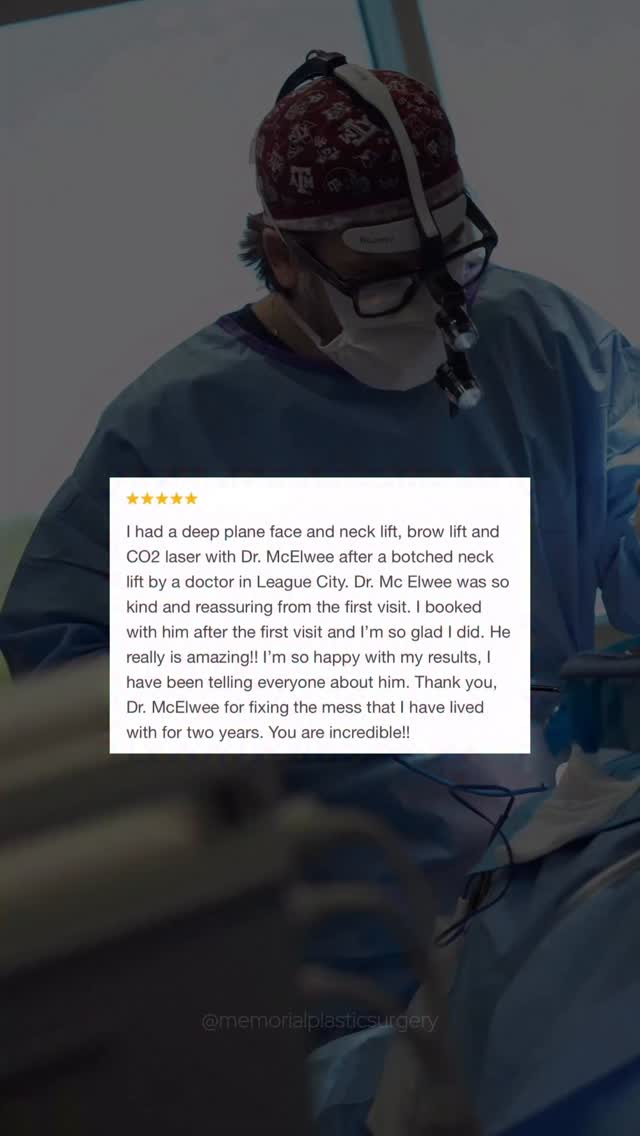 ★★★★★

I had a deep plane face and neck lift, brow lift and CO2 laser with Dr. McElwee after a botched neck lift by a doctor in League City. Dr. Mc Elwee was so kind and reassuring from the first visit. I booked with him after the first visit and I'm so glad I did. He really is amazing!! I'm so happy with my results, I have been telling everyone about him. Thank you, Dr. McElwee for fixing the mess that I have lived with for two years. You are incredible!!

@memorialplasticsurgery